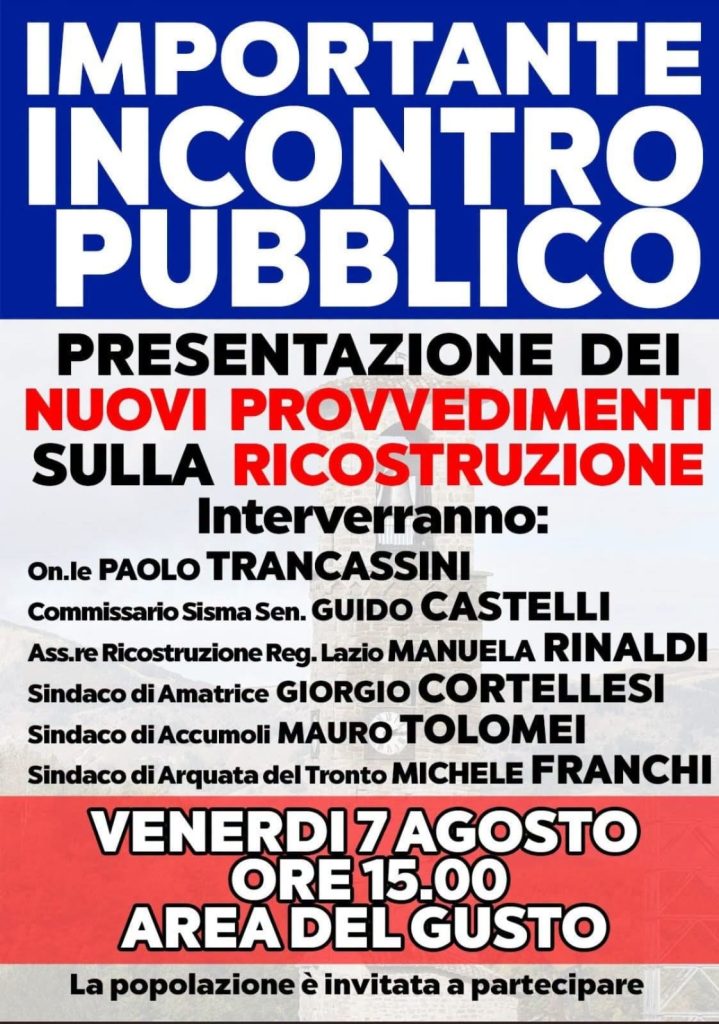 IMPORTANTE
INCONTRO
PUBBLICO

PRESENTAZIONE DEI
NUOVI PROVVEDIMENTI
SULLA RICOSTRUZIONE

Interverranno:

On.le PAOLO TRANCASSINI
Commissario Sisma Sen. GUIDO CASTELLI
Ass.re Ricostruzione Reg. Lazio MANUELA RINALDI
Sindaco di Amatrice GIORGIO CORTELLESI
Sindaco di Accumoli MAURO TOLOMEI
Sindaco di Arquata del Tronto MICHELE FRANCHI

VENERDI 7 AGOSTO
ORE 15.00
AREA DEL GUSTO

La popolazione è invitata a partecipare